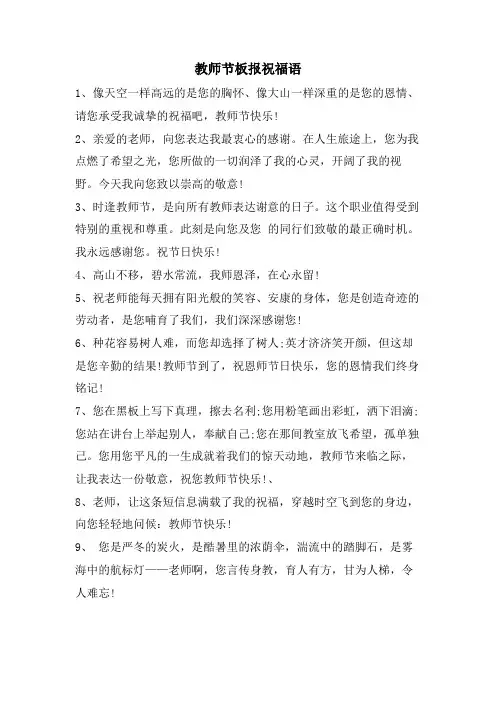 教师节板报祝福语

1、像天空一样高远的是您的胸怀、像大山一样深重的是您的恩情、请您承受我诚挚的祝福吧，教师节快乐！

2、亲爱的老师，向您表达我最衷心的感谢。在人生旅途上，您为我点燃了希望之光，您所做的一切润泽了我的心灵，开阔了我的视野。今天我向您致以崇高的敬意！

3、时逢教师节，是向所有教师表达谢意的日子。这个职业值得受到特别的重视和尊重。此刻是向您及您 的同行们致敬的最正确时机。我永远感谢您。祝节日快乐！

4、高山不移，碧水常流，我师恩泽，在心永留！

5、祝老师能每天拥有阳光般的笑容、安康的身体，您是创造奇迹的劳动者，是您哺育了我们，我们深深感谢您！

6、种花容易树人难，而您却选择了树人;英才济济笑开颜，但这却是您辛勤的结果!教师节到了，祝恩师节日快乐，您的恩情我们终身铭记！

7、您在黑板上写下真理，擦去名利;您用粉笔画出彩虹，洒下泪滴;您站在讲台上举起别人，奉献自己;您在那间教室放飞希望，孤单独己。您用您平凡的一生成就着我们的惊天动地，教师节来临之际，让我表达一份敬意，祝您教师节快乐!、

8、老师，让这条短信息满载了我的祝福，穿越时空飞到您的身边，向您轻轻地问候：教师节快乐！

9、 您是严冬的炭火，是酷暑里的浓荫伞，湍流中的踏脚石，是雾海中的航标灯——老师啊，您言传身教，育人有方，甘为人梯，令人难忘！